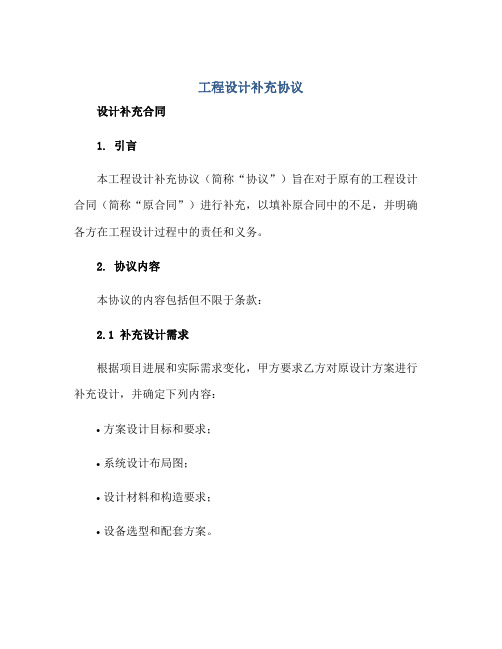 工程设计补充协议

设计补充合同

1. 引言

本工程设计补充协议（简称“协议”）旨在对于原有的工程设计合同（简称“原合同”）进行补充，以填补原合同中的不足，并明确各方在工程设计过程中的责任和义务。

2. 协议内容

本协议的内容包括但不限于条款：

2.1 补充设计需求

根据项目进展和实际需求变化，甲方要求乙方对原设计方案进行补充设计，并确定下列内容：

• 方案设计目标和要求；

• 系统设计布局图；

• 设计材料和构造要求；

• 设备选型和配套方案。